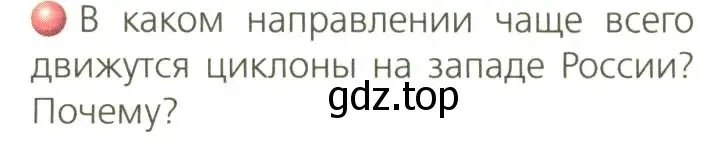 В каком направлении чаще всего движутся циклоны на западе России? Почему?

gdz.top